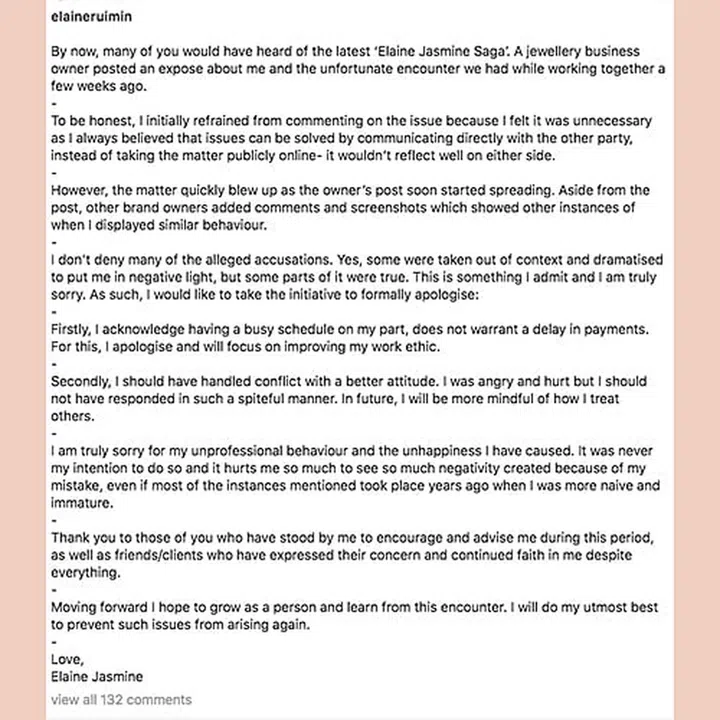 elaineruimin

By now, many of you would have heard of the latest 'Elaine Jasmine Saga'. A jewellery business owner posted an expose about me and the unfortunate encounter we had while working together a few weeks ago.
-
To be honest, I initially refrained from commenting on the issue because I felt it was unnecessary as I always believed that issues can be solved by communicating directly with the other party, instead of taking the matter publicly online- it wouldn't reflect well on either side.
-
However, the matter quickly blew up as the owner's post soon started spreading. Aside from the post, other brand owners added comments and screenshots which showed other instances of when I displayed similar behaviour.
-
I don't deny many of the alleged accusations. Yes, some were taken out of context and dramatised to put me in negative light, but some parts of it were true. This is something I admit and I am truly sorry. As such, I would like to take the initiative to formally apologise:
-
Firstly, I acknowledge having a busy schedule on my part, does not warrant a delay in payments. For this, I apologise and will focus on improving my work ethic.
-
Secondly, I should have handled conflict with a better attitude. I was angry and hurt but I should not have responded in such a spiteful manner. In future, I will be more mindful of how I treat others.
-
I am truly sorry for my unprofessional behaviour and the unhappiness I have caused. It was never my intention to do so and it hurts me so much to see so much negativity created because of my mistake, even if most of the instances mentioned took place years ago when I was more naive and immature.
-
Thank you to those of you who have stood by me to encourage and advise me during this period, as well as friends/clients who have expressed their concern and continued faith in me despite everything.
-
Moving forward I hope to grow as a person and learn from this encounter. I will do my utmost best to prevent such issues from arising again.
-
Love,
Elaine Jasmine

view all 132 comments